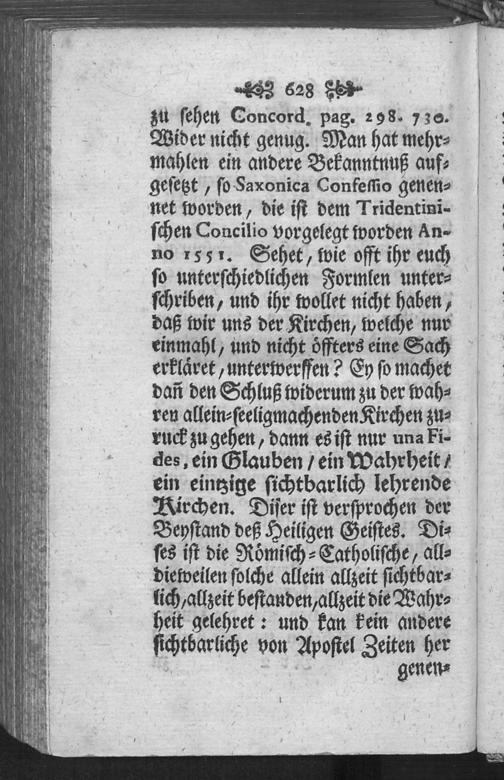 628

zu sehen Concord. pag. 298. 730. Wider nicht genug. Man hat mehrmahlen ein andere Bekanntnuß aufgesetzt, so Saxonica Confessio genennet worden, die ist dem Tridentinischen Concilio vorgelegt worden Anno 1551. Sehet, wie offt ihr euch so unterschiedlichen Formlen unterschriben, und ihr wollet nicht haben, daß wir uns der Kirchen, welche nur einmahl, und nicht öffters eine Sach erkläret, unterwerffen? Ey so machet dañ den Schluß widerum zu der wahren allein-seeligmachenden Kirchen zuruck zu gehen, dann es ist nur una Fides, ein Glauben / ein Wahrheit / ein eintzige sichtbarlich lehrende Kirchen. Diser ist versprochen der Beystand deß Heiligen Geistes. Dises ist die Römisch-Catholische, alldieweilen solche allein allzeit sichtbarlich, allzeit bestanden, allzeit die Wahrheit gelehret: und kan kein andere sichtbarliche von Apostel Zeiten her genen-